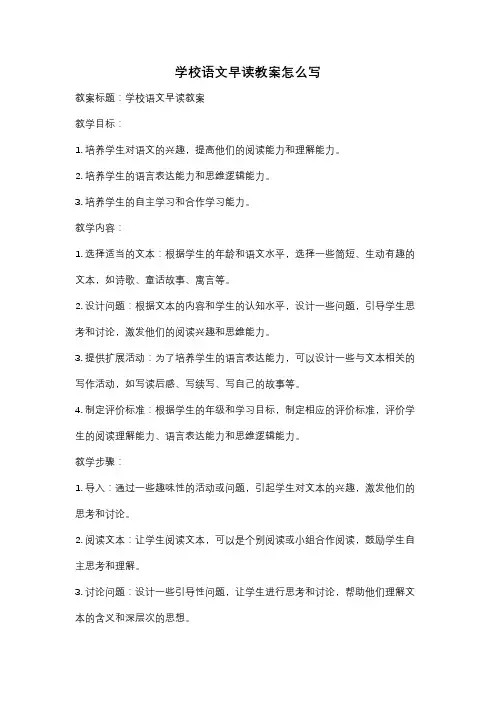 学校语文早读教案怎么写

教案标题：学校语文早读教案

教学目标：

1. 培养学生对语文的兴趣，提高他们的阅读能力和理解能力。

2. 培养学生的语言表达能力和思维逻辑能力。

3. 培养学生的自主学习和合作学习能力。

教学内容：

1. 选择适当的文本：根据学生的年龄和语文水平，选择一些简短、生动有趣的文本，如诗歌、童话故事、寓言等。

2. 设计问题：根据文本的内容和学生的认知水平，设计一些问题，引导学生思考和讨论，激发他们的阅读兴趣和思维能力。

3. 提供扩展活动：为了培养学生的语言表达能力，可以设计一些与文本相关的写作活动，如写读后感、写续写、写自己的故事等。

4. 制定评价标准：根据学生的年级和学习目标，制定相应的评价标准，评价学生的阅读理解能力、语言表达能力和思维逻辑能力。

教学步骤：

1. 导入：通过一些趣味性的活动或问题，引起学生对文本的兴趣，激发他们的思考和讨论。

2. 阅读文本：让学生阅读文本，可以是个别阅读或小组合作阅读，鼓励学生自主思考和理解。

3. 讨论问题：设计一些引导性问题，让学生进行思考和讨论，帮助他们理解文本的含义和深层次的思想。